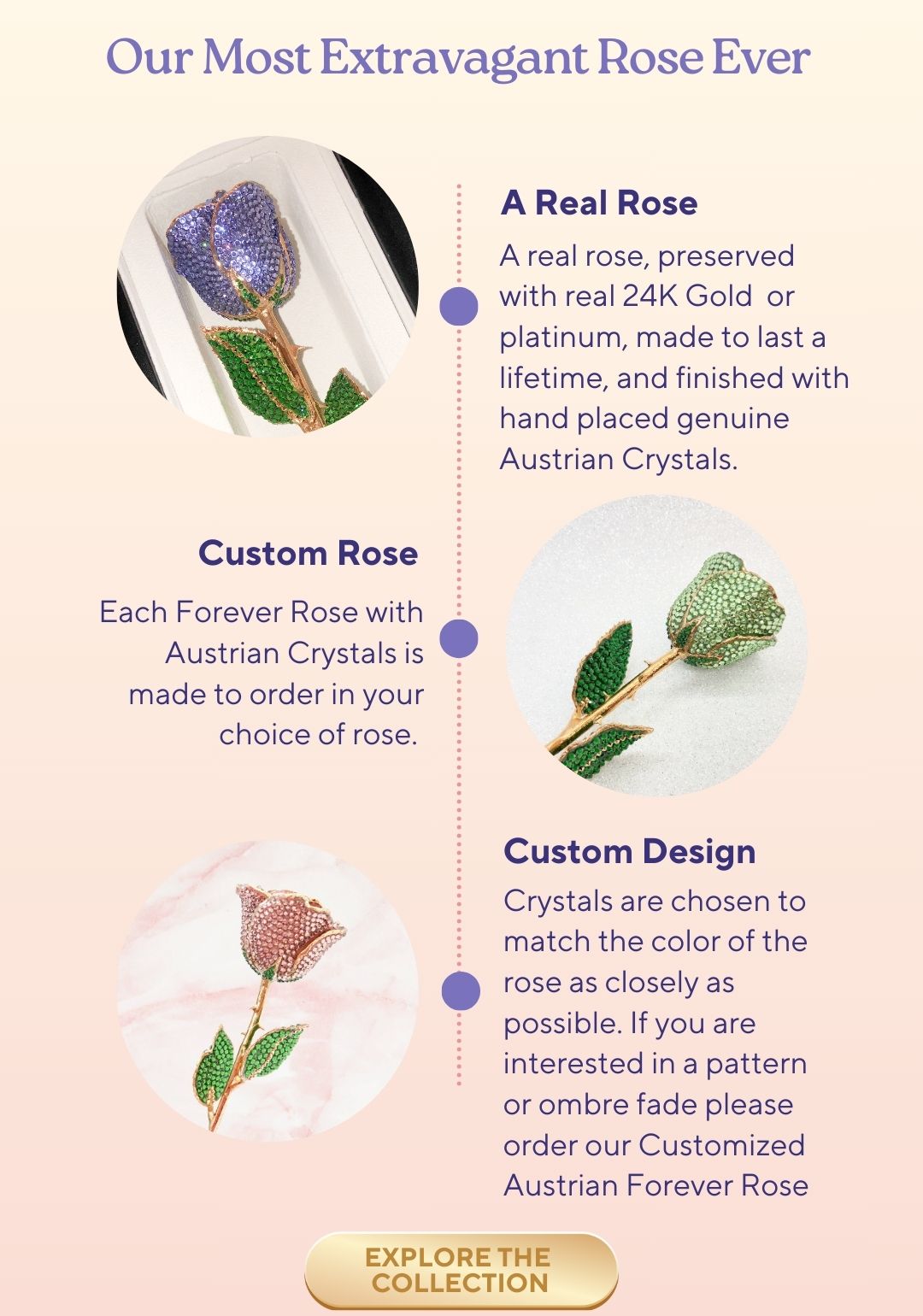 Our Most Extravagant Rose Ever

A Real Rose

A real rose, preserved with real 24K Gold  or platinum, made to last a lifetime, and finished with hand placed genuine Austrian Crystals.

Custom Rose

Each Forever Rose with Austrian Crystals is made to order in your choice of rose.

Custom Design

Crystals are chosen to match the color of the rose as closely as possible. If you are interested in a pattern or ombre fade please order our Customized Austrian Forever Rose

EXPLORE THE COLLECTION